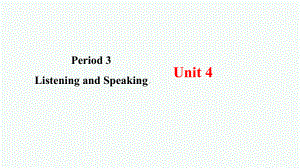 Period 3
Listening and Speaking

Unit 4